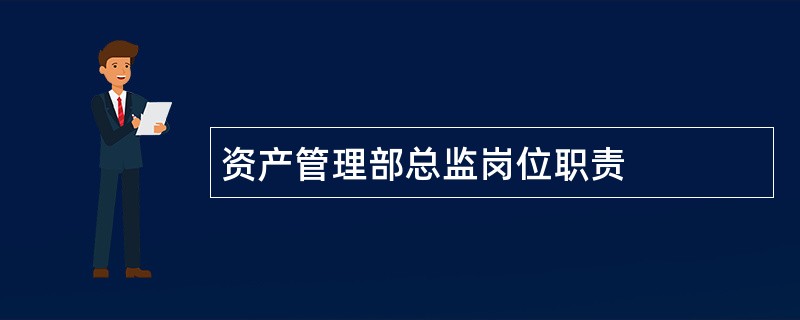 资产管理部总监岗位职责